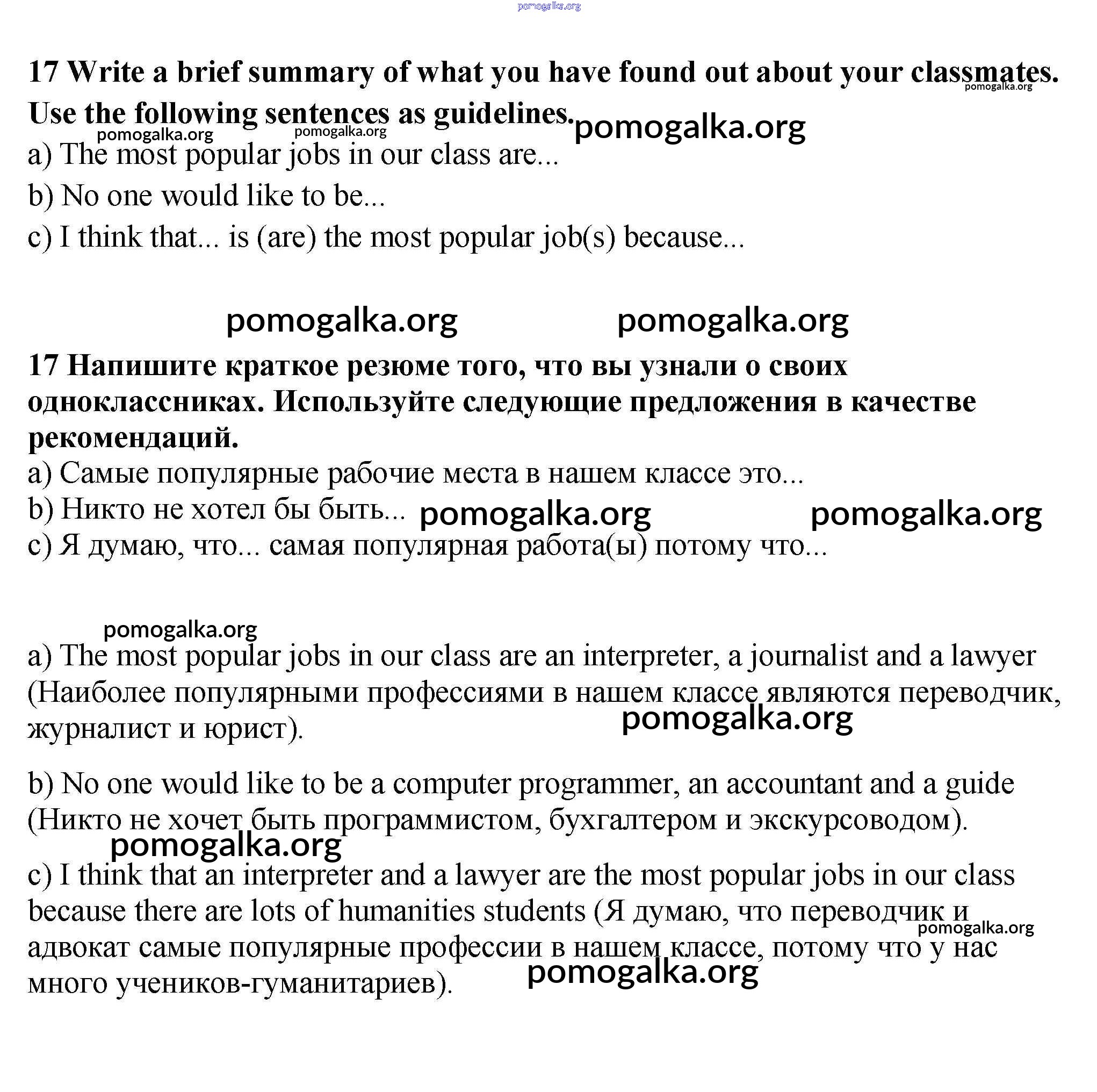 pomogalka.org

17 Write a brief summary of what you have found out about your classmates. Use the following sentences as guidelines.
pomogalka.org pomogalka.org pomogalka.org pomogalka.org
a) The most popular jobs in our class are...
b) No one would like to be...
c) I think that... is (are) the most popular job(s) because...

pomogalka.org pomogalka.org

17 Напишите краткое резюме того, что вы узнали о своих одноклассниках. Используйте следующие предложения в качестве рекомендаций.
a) Самые популярные рабочие места в нашем классе это...
b) Никто не хотел бы быть... pomogalka.org pomogalka.org
c) Я думаю, что... самая популярная работа(ы) потому что...

pomogalka.org
a) The most popular jobs in our class are an interpreter, a journalist and a lawyer (Наиболее популярными профессиями в нашем классе являются переводчик, журналист и юрист).
pomogalka.org

b) No one would like to be a computer programmer, an accountant and a guide (Никто не хочет быть программистом, бухгалтером и экскурсоводом).
pomogalka.org
c) I think that an interpreter and a lawyer are the most popular jobs in our class because there are lots of humanities students (Я думаю, что переводчик и адвокат самые популярные профессии в нашем классе, потому что у нас много учеников-гуманитариев).
pomogalka.org pomogalka.org